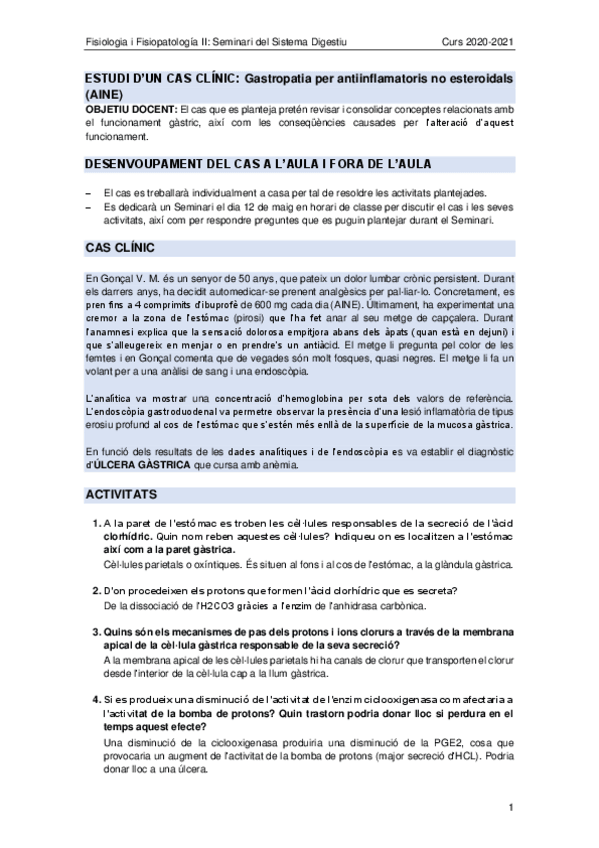 Fisiologia i Fisiopatología II: Seminari del Sistema Digestiu Curs 2020-2021

ESTUDI D'UN CAS CLÍNIC: Gastropatia per antiinflamatoris no esteroidals (AINE)

OBJETIU DOCENT: El cas que es planteja pretén revisar i consolidar conceptes relacionats amb el funcionament gàstric, així com les conseqüències causades per l'alteració d'aquest funcionament.

DESENVOUPAMENT DEL CAS A L'AULA I FORA DE L'AULA

– El cas es treballarà individualment a casa per tal de resoldre les activitats plantejades.
– Es dedicarà un Seminari el dia 12 de maig en horari de classe per discutir el cas i les seves activitats, així com per respondre preguntes que es puguin plantejar durant el Seminari.

CAS CLÍNIC

En Gonçal V. M. és un senyor de 50 anys, que pateix un dolor lumbar crònic persistent. Durant els darrers anys, ha decidit automedicar-se prenent analgèsics per pal·liar-lo. Concretament, es pren fins a 4 comprimits d'ibuprofè de 600 mg cada dia (AINE). Últimament, ha experimentat una cremor a la zona de l'estómac (pirosi) que l'ha fet anar al seu metge de capçalera. Durant l'anamnesi explica que la sensació dolorosa empitjora abans dels àpats (quan està en dejuni) i que s'alleugereix en menjar o en prendre's un antiàcid. El metge li pregunta pel color de les femtes i en Gonçal comenta que de vegades són molt fosques, quasi negres. El metge li fa un volant per a una anàlisi de sang i una endoscòpia.

L'analítica va mostrar una concentració d'hemoglobina per sota dels valors de referència. L'endoscòpia gastroduodenal va permetre observar la presència d'una lesió inflamatòria de tipus erosiu profund al cos de l'estómac que s'estén més enllà de la superfície de la mucosa gàstrica.

En funció dels resultats de les dades analítiques i de l'endoscòpia es va establir el diagnòstic d'ÚLCERA GÀSTRICA que cursa amb anèmia.

ACTIVITATS

1. A la paret de l'estómac es troben les cèl·lules responsables de la secreció de l'àcid clorhídric. Quin nom reben aquestes cèl·lules? Indiqueu on es localitzen a l'estómac així com a la paret gàstrica.
Cèl·lules parietals o oxíntiques. És situen al fons i al cos de l'estómac, a la glàndula gàstrica.

2. D'on procedeixen els protons que formen l'àcid clorhídric que es secreta?
De la dissociació de l'H2CO3 gràcies a l'enzim de l'anhidrasa carbònica.

3. Quins són els mecanismes de pas dels protons i ions clorurs a través de la membrana apical de la cèl·lula gàstrica responsable de la seva secreció?
A la membrana apical de les cèl·lules parietals hi ha canals de clorur que transporten el clorur desde l'interior de la cèl·lula cap a la llum gàstrica.

4. Si es produeix una disminució de l'activitat de l'enzim ciclooxigenasa com afectaria a l'activitat de la bomba de protons? Quin trastorn podria donar lloc si perdura en el temps aquest efecte?
Una disminució de la ciclooxigenasa produiria una disminució de la PGE2, cosa que provocaria un augment de l'activitat de la bomba de protons (major secreció d'HCL). Podria donar lloc a una úlcera.

1